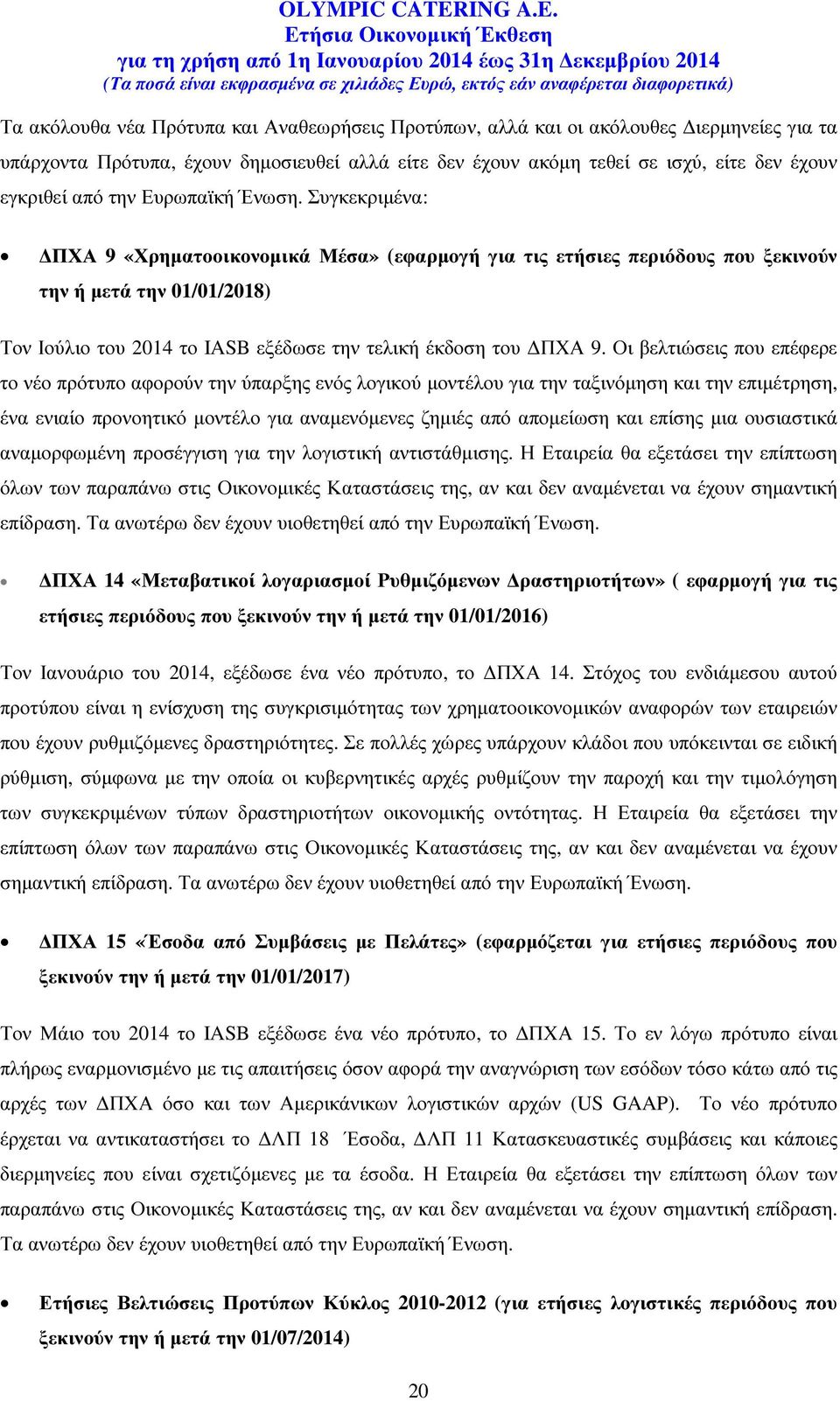 OLYMPIC CATERING A.E.
Ετήσια Οικονοµική Έκθεση
για τη χρήση από 1η Ιανουαρίου 2014 έως 31η ∆εκεµβρίου 2014
(Τα ποσά είναι εκφρασµένα σε χιλιάδες Ευρώ, εκτός εάν αναφέρεται διαφορετικά)

Τα ακόλουθα νέα Πρότυπα και Αναθεωρήσεις Προτύπων, αλλά και οι ακόλουθες ∆ιερµηνείες για τα υπάρχοντα Πρότυπα, έχουν δηµοσιευθεί αλλά είτε δεν έχουν ακόµη τεθεί σε ισχύ, είτε δεν έχουν εγκριθεί από την Ευρωπαϊκή Ένωση. Συγκεκριµένα:

• ∆ΠΧΑ 9 «Χρηµατοοικονοµικά Μέσα» (εφαρµογή για τις ετήσιες περιόδους που ξεκινούν την ή µετά την 01/01/2018)

Τον Ιούλιο του 2014 το IASB εξέδωσε την τελική έκδοση του ∆ΠΧΑ 9. Οι βελτιώσεις που επέφερε το νέο πρότυπο αφορούν την ύπαρξης ενός λογικού µοντέλου για την ταξινόµηση και την επιµέτρηση, ένα ενιαίο προνοητικό µοντέλο για αναµενόµενες ζηµιές από αποµείωση και επίσης µια ουσιαστικά αναµορφωµένη προσέγγιση για την λογιστική αντιστάθµισης. Η Εταιρεία θα εξετάσει την επίπτωση όλων των παραπάνω στις Οικονοµικές Καταστάσεις της, αν και δεν αναµένεται να έχουν σηµαντική επίδραση. Τα ανωτέρω δεν έχουν υιοθετηθεί από την Ευρωπαϊκή Ένωση.

• ∆ΠΧΑ 14 «Μεταβατικοί λογαριασµοί Ρυθµιζόµενων ∆ραστηριοτήτων» ( εφαρµογή για τις ετήσιες περιόδους που ξεκινούν την ή µετά την 01/01/2016)

Τον Ιανουάριο του 2014, εξέδωσε ένα νέο πρότυπο, το ∆ΠΧΑ 14. Στόχος του ενδιάµεσου αυτού προτύπου είναι η ενίσχυση της συγκρισιµότητας των χρηµατοοικονοµικών αναφορών των εταιρειών που έχουν ρυθµιζόµενες δραστηριότητες. Σε πολλές χώρες υπάρχουν κλάδοι που υπόκεινται σε ειδική ρύθµιση, σύµφωνα µε την οποία οι κυβερνητικές αρχές ρυθµίζουν την παροχή και την τιµολόγηση των συγκεκριµένων τύπων δραστηριοτήτων οικονοµικής οντότητας. Η Εταιρεία θα εξετάσει την επίπτωση όλων των παραπάνω στις Οικονοµικές Καταστάσεις της, αν και δεν αναµένεται να έχουν σηµαντική επίδραση. Τα ανωτέρω δεν έχουν υιοθετηθεί από την Ευρωπαϊκή Ένωση.

• ∆ΠΧΑ 15 «Έσοδα από Συµβάσεις µε Πελάτες» (εφαρµόζεται για ετήσιες περιόδους που ξεκινούν την ή µετά την 01/01/2017)

Τον Μάιο του 2014 το IASB εξέδωσε ένα νέο πρότυπο, το ∆ΠΧΑ 15. Το εν λόγω πρότυπο είναι πλήρως εναρµονισµένο µε τις απαιτήσεις όσον αφορά την αναγνώριση των εσόδων τόσο κάτω από τις αρχές των ∆ΠΧΑ όσο και των Αµερικάνικων λογιστικών αρχών (US GAAP). Το νέο πρότυπο έρχεται να αντικαταστήσει το ∆ΛΠ 18 Έσοδα, ∆ΛΠ 11 Κατασκευαστικές συµβάσεις και κάποιες διερµηνείες που είναι σχετιζόµενες µε τα έσοδα. Η Εταιρεία θα εξετάσει την επίπτωση όλων των παραπάνω στις Οικονοµικές Καταστάσεις της, αν και δεν αναµένεται να έχουν σηµαντική επίδραση. Τα ανωτέρω δεν έχουν υιοθετηθεί από την Ευρωπαϊκή Ένωση.

• Ετήσιες Βελτιώσεις Προτύπων Κύκλος 2010-2012 (για ετήσιες λογιστικές περιόδους που ξεκινούν την ή µετά την 01/07/2014)

20